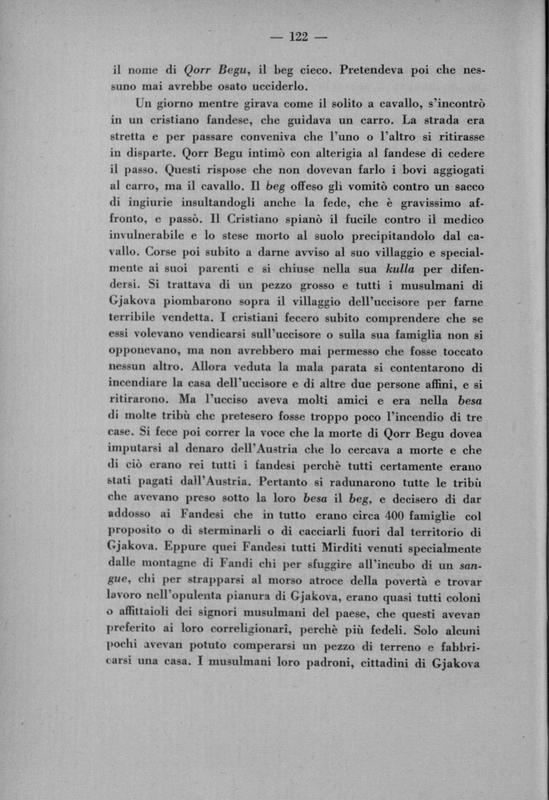 — 122 —

il nome di Qorr Begu, il beg cieco. Pretendeva poi che nessuno mai avrebbe osato ucciderlo.

Un giorno mentre girava come il solito a cavallo, s'incontrò in un cristiano fandese, che guidava un carro. La strada era stretta e per passare conveniva che l'uno o l'altro si ritirasse in disparte. Qorr Begu intimò con alterigia al fandese di cedere il passo. Questi rispose che non dovevan farlo i bovi aggiogati al carro, ma il cavallo. Il beg offeso gli vomitò contro un sacco di ingiurie insultandogli anche la fede, che è gravissimo affronto, e passò. Il Cristiano spianò il fucile contro il medico invulnerabile e lo stese morto al suolo precipitandolo dal cavallo. Corse poi subito a darne avviso al suo villaggio e specialmente ai suoi parenti e si chiuse nella sua kulla per difendersi. Si trattava di un pezzo grosso e tutti i musulmani di Gjakova piombarono sopra il villaggio dell'uccisore per farne terribile vendetta. I cristiani fecero subito comprendere che se essi volevano vendicarsi sull'uccisore o sulla sua famiglia non si opponevano, ma non avrebbero mai permesso che fosse toccato nessun altro. Allora veduta la mala parata si contentarono di incendiare la casa dell'uccisore e di altre due persone affini, e si ritirarono. Ma l'ucciso aveva molti amici e era nella besa di molte tribù che pretesero fosse troppo poco l'incendio di tre case. Si fece poi correr la voce che la morte di Qorr Begu dovea imputarsi al denaro dell'Austria che lo cercava a morte e che di ciò erano rei tutti i fandesi perchè tutti certamente erano stati pagati dall'Austria. Pertanto si radunarono tutte le tribù che avevano preso sotto la loro besa il beg, e decisero di dar addosso ai Fandesi che in tutto erano circa 400 famiglie col proposito o di sterminarli o di cacciarli fuori dal territorio di Gjakova. Eppure quei Fandesi tutti Mirditi venuti specialmente dalle montagne di Fandi chi per sfuggire all'incubo di un sangue, chi per strapparsi al morso atroce della povertà e trovar lavoro nell'opulenta pianura di Gjakova, erano quasi tutti coloni o affittaioli dei signori musulmani del paese, che questi avevan preferito ai loro correligionari, perchè più fedeli. Solo alcuni pochi avevan potuto comperarsi un pezzo di terreno e fabbricarsi una casa. I musulmani loro padroni, cittadini di Gjakova